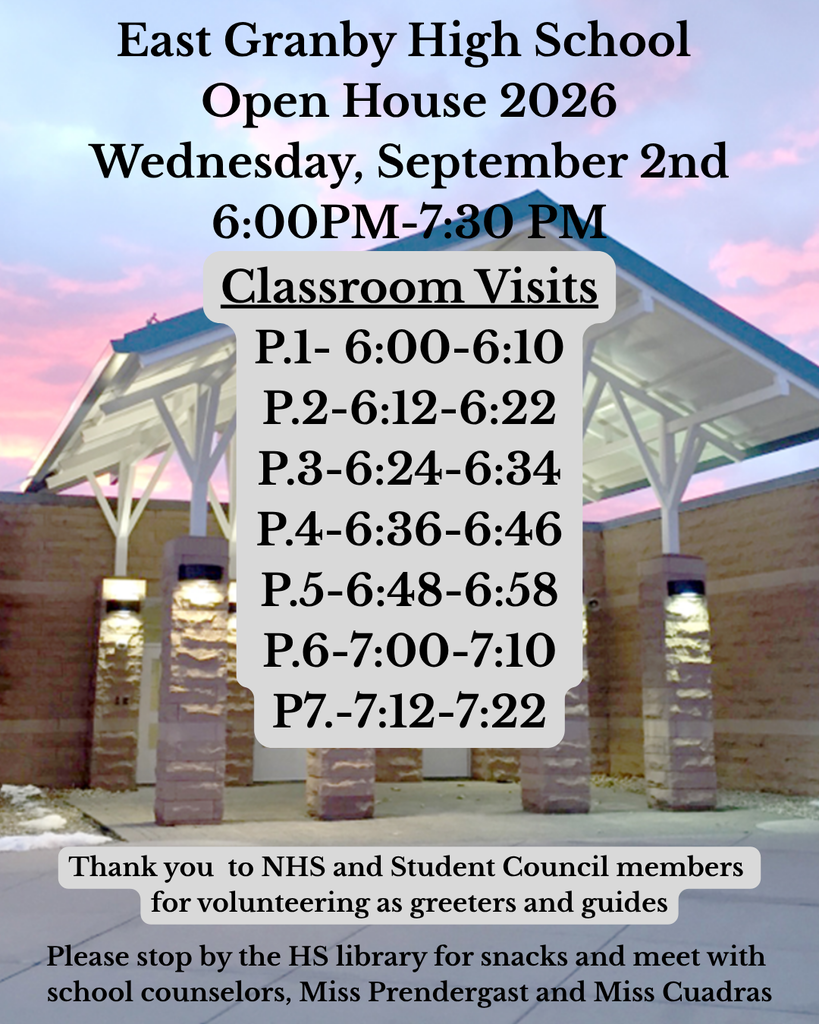 East Granby High School
Open House 2026
Wednesday, September 2nd
6:00PM-7:30 PM

Classroom Visits
P.1- 6:00-6:10
P.2-6:12-6:22
P.3-6:24-6:34
P.4-6:36-6:46
P.5-6:48-6:58
P.6-7:00-7:10
P7.-7:12-7:22

Thank you to NHS and Student Council members for volunteering as greeters and guides

Please stop by the HS library for snacks and meet with school counselors, Miss Prendergast and Miss Cuadras